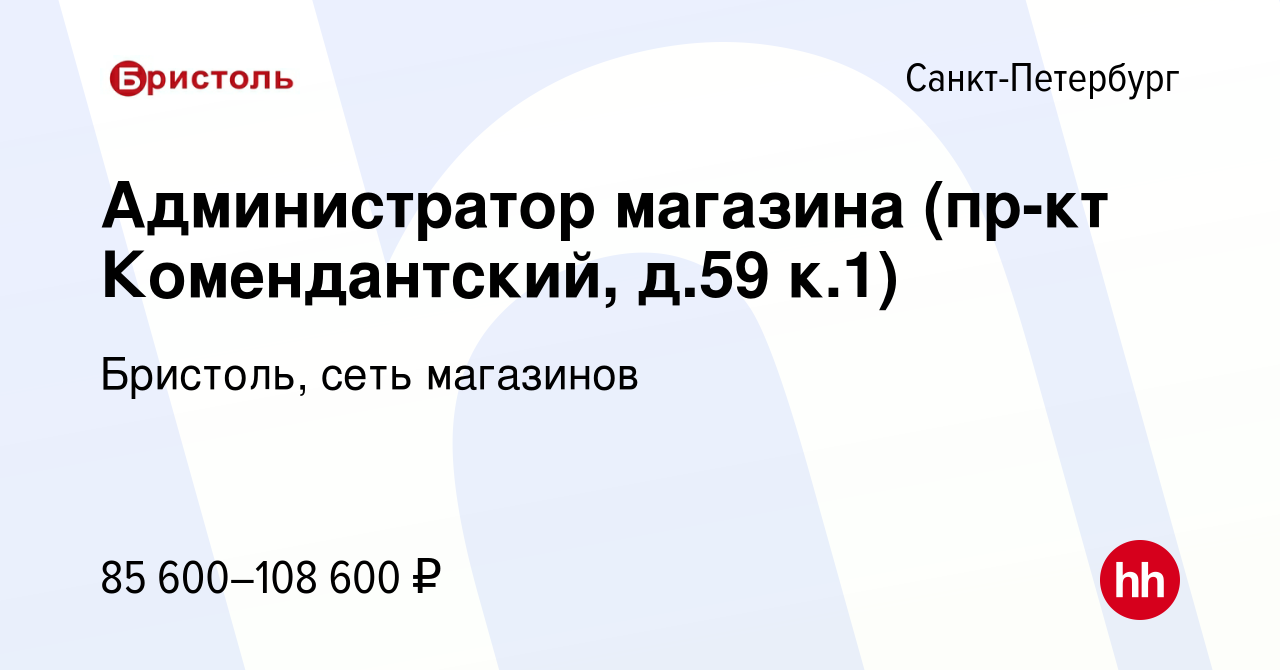 Бристоль

Санкт-Петербург

Администратор магазина (пр-кт Комендантский, д.59 к.1)

Бристоль, сеть магазинов

85 600–108 600 ₽

hh